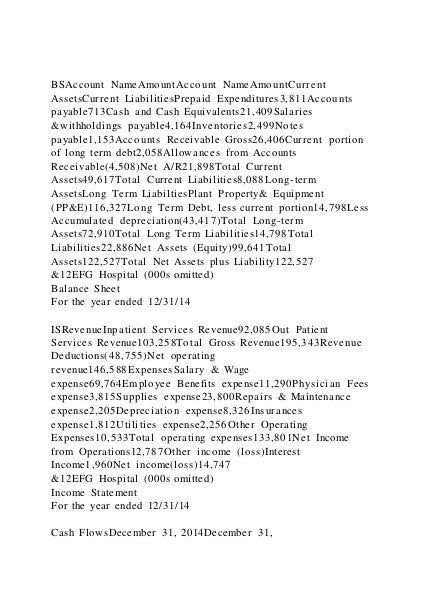 BSAccount NameAmountAccount NameAmountCurrent AssetsCurrent LiabilitiesPrepaid Expenditures3,811Accounts payable713Cash and Cash Equivalents21,409Salaries &withholdings payable4,164Inventories2,499Notes payable1,153Accounts Receivable Gross26,406Current portion of long term debt2,058Allowances from Accounts Receivable(4,508)Net A/R21,898Total Current Assets49,617Total Current Liabilities8,088Long-term AssetsLong Term LiabiltiesPlant Property& Equipment (PP&E)116,327Long Term Debt, less current portion14,798Less Accumulated depreciation(43,417)Total Long-term Assets72,910Total Long Term Liabilities14,798Total Liabilities22,886Net Assets (Equity)99,641Total Assets122,527Total Net Assets plus Liability122,527
&12EFG Hospital (000s omitted)
Balance Sheet
For the year ended 12/31/14

ISRevenueInpatient Services Revenue92,085Out Patient Services Revenue103,258Total Gross Revenue195,343Revenue Deductions(48,755)Net operating revenue146,588ExpensesSalary & Wage expense69,764Employee Benefits expense11,290Physician Fees expense3,815Supplies expense23,800Repairs & Maintenance expense2,205Depreciation expense8,326Insurances expense1,812Utilities expense2,256Other Operating Expenses10,533Total operating expenses133,801Net Income from Operations12,787Other income (loss)Interest Income1,960Net income(loss)14,747
&12EFG Hospital (000s omitted)
Income Statement
For the year ended 12/31/14

Cash FlowsDecember 31, 2014December 31,